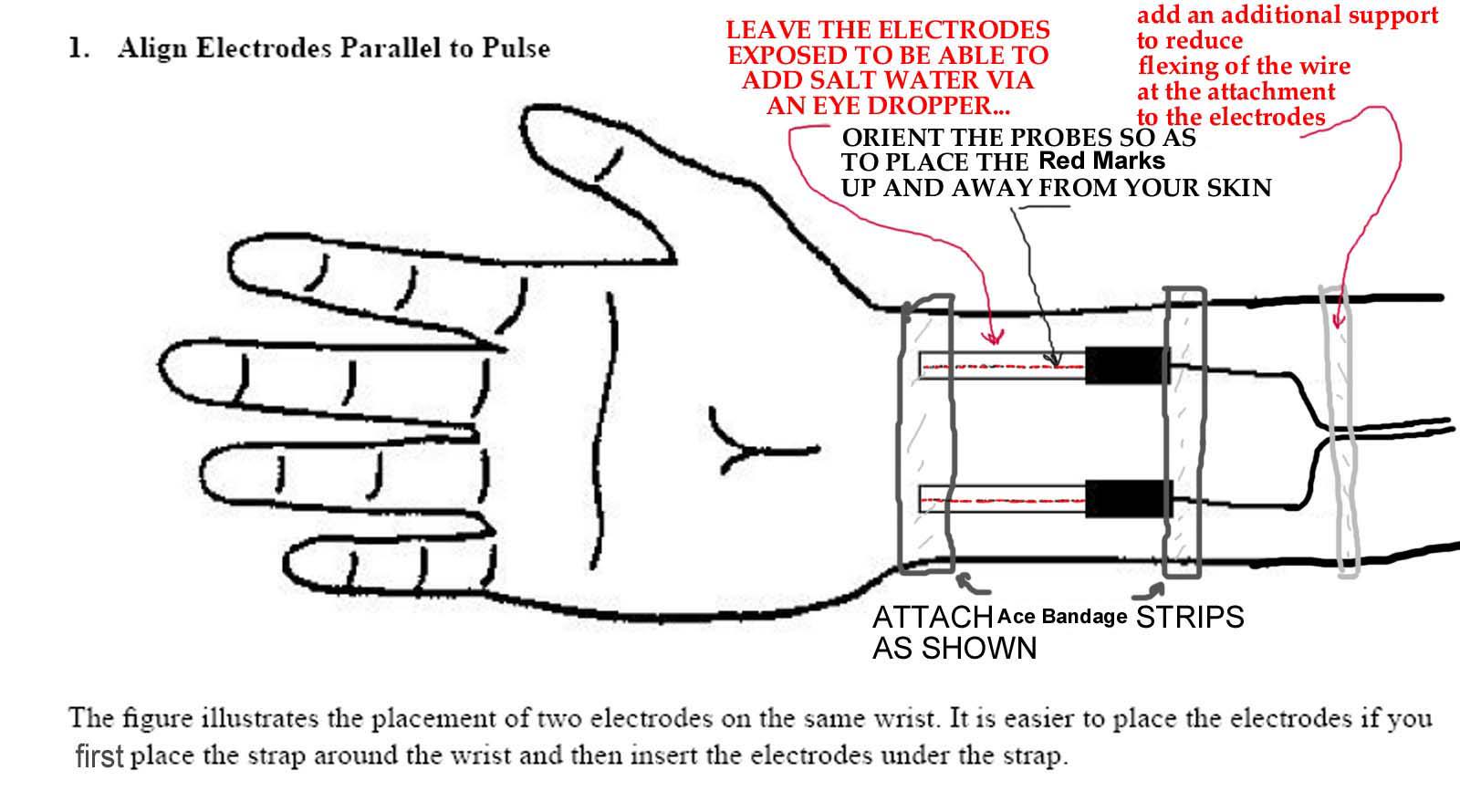 1. Align Electrodes Parallel to Pulse

LEAVE THE ELECTRODES EXPOSED TO BE ABLE TO ADD SALT WATER VIA AN EYE DROPPER...

add an additional support to reduce flexing of the wire at the attachment to the electrodes

ORIENT THE PROBES SO AS TO PLACE THE Red Marks UP AND AWAY FROM YOUR SKIN

ATTACH Ace Bandage STRIPS AS SHOWN

The figure illustrates the placement of two electrodes on the same wrist. It is easier to place the electrodes if you first place the strap around the wrist and then insert the electrodes under the strap.